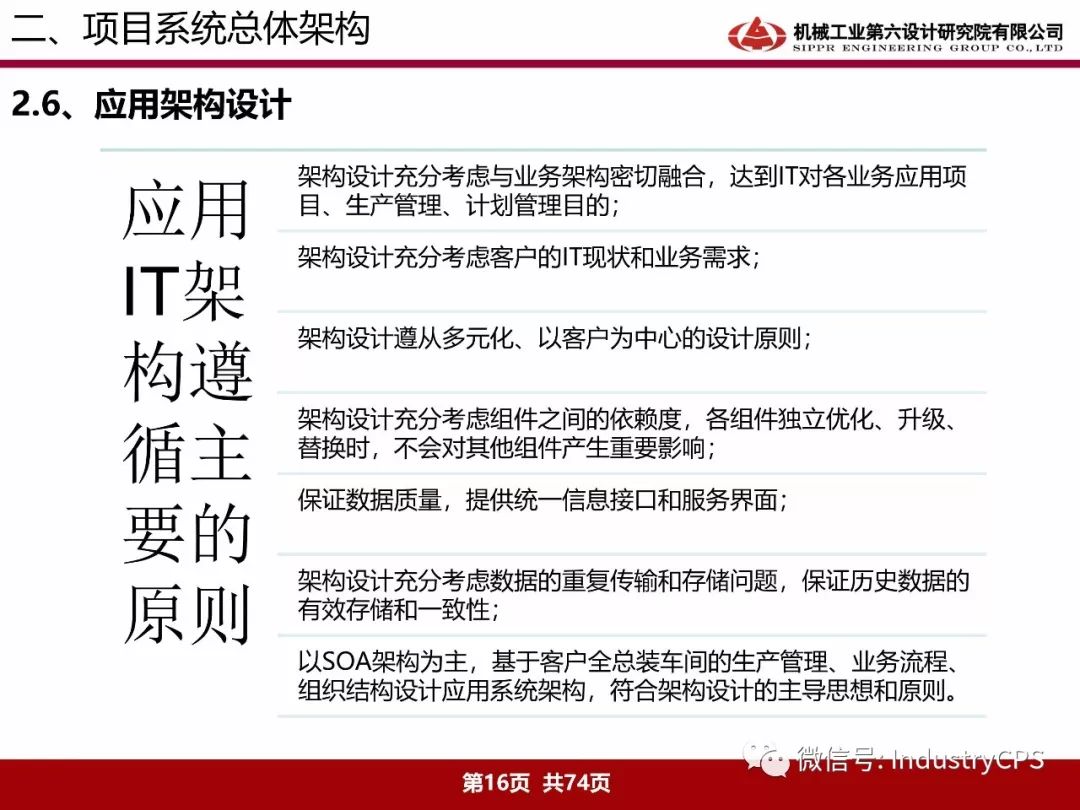 二、项目系统总体架构

机械工业第六设计研究院有限公司
SIPPR ENGINEERING GROUP CO.,LTD

2.6、应用架构设计

应用IT架构遵循主要的原则

架构设计充分考虑与业务架构密切融合，达到IT对各业务应用项目、生产管理、计划管理目的；

架构设计充分考虑客户的IT现状和业务需求；

架构设计遵从多元化、以客户为中心的设计原则；

架构设计充分考虑组件之间的依赖度，各组件独立优化、升级、替换时，不会对其他组件产生重要影响；

保证数据质量，提供统一信息接口和服务界面；

架构设计充分考虑数据的重复传输和存储问题，保证历史数据的有效存储和一致性；

以SOA架构为主，基于客户全总装车间的生产管理、业务流程、组织结构设计应用系统架构，符合架构设计的主导思想和原则。

微信号: IndustryCPS

第16页 共74页